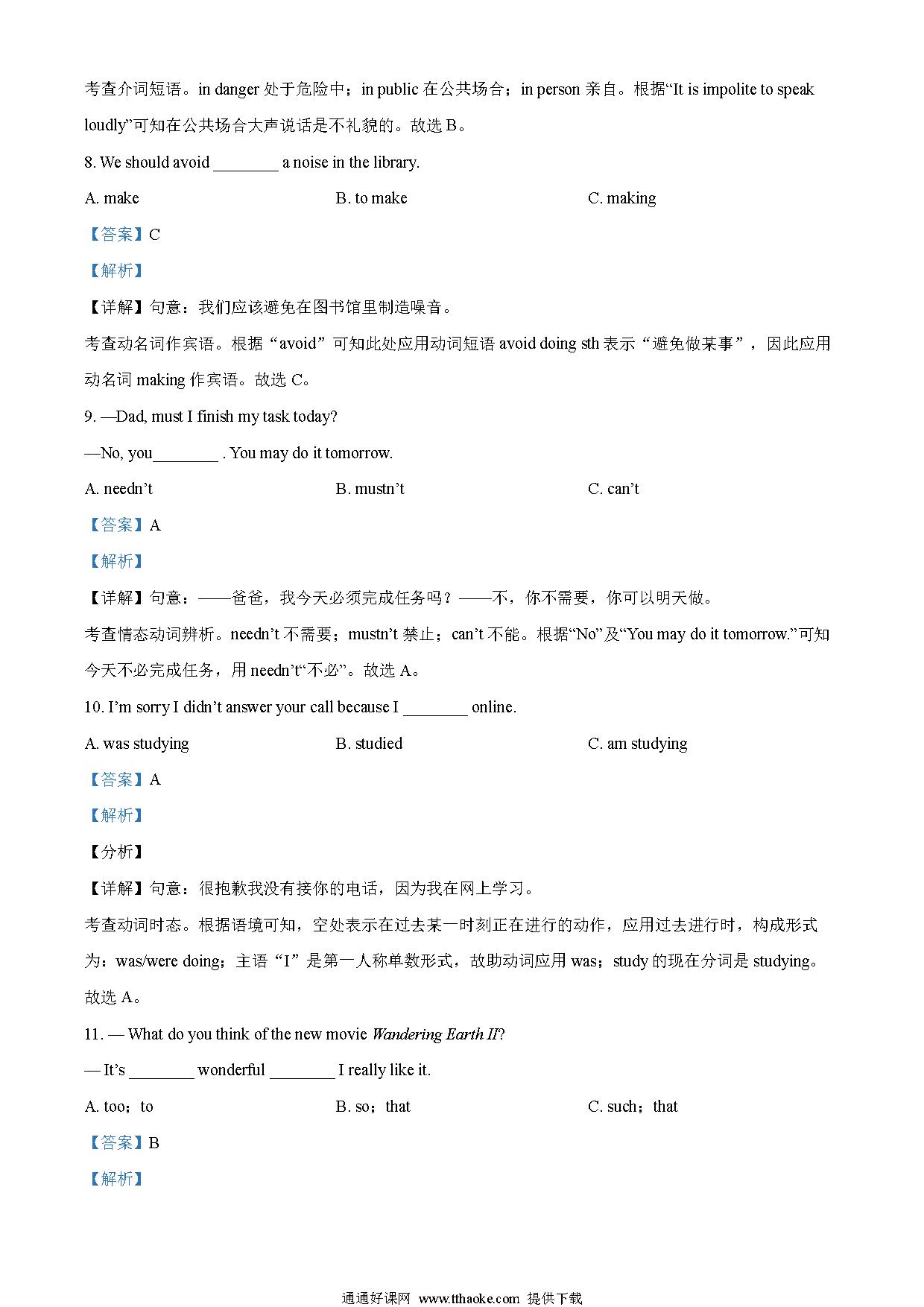 考查介词短语。in danger 处于危险中；in public 在公共场合；in person 亲自。根据“It is impolite to speak loudly”可知在公共场合大声说话是不礼貌的。故选 B。

8. We should avoid ________ a noise in the library.

A. make　　B. to make　　C. making

【答案】C

【解析】

【详解】句意：我们应该避免在图书馆里制造噪音。

考查动名词作宾语。根据“avoid”可知此处应用动词短语 avoid doing sth 表示“避免做某事”，因此应用动名词 making 作宾语。故选 C。

9. —Dad, must I finish my task today?

—No, you________ . You may do it tomorrow.

A. needn’t　　B. mustn’t　　C. can’t

【答案】A

【解析】

【详解】句意：——爸爸，我今天必须完成任务吗？——不，你不需要，你可以明天做。

考查情态动词辨析。needn’t 不需要；mustn’t 禁止；can’t 不能。根据“No”及“You may do it tomorrow.”可知今天不必完成任务，用 needn’t“不必”。故选 A。

10. I’m sorry I didn’t answer your call because I ________ online.

A. was studying　　B. studied　　C. am studying

【答案】A

【解析】

【分析】

【详解】句意：很抱歉我没有接你的电话，因为我在网上学习。

考查动词时态。根据语境可知，空处表示在过去某一时刻正在进行的动作，应用过去进行时，构成形式为：was/were doing；主语“I”是第一人称单数形式，故助动词应用 was；study 的现在分词是 studying。故选 A。

11. — What do you think of the new movie Wandering Earth II?

— It’s ________ wonderful ________ I really like it.

A. too；to　　B. so；that　　C. such；that

【答案】B

【解析】

通通好课网 www.tthaoke.com 提供下载